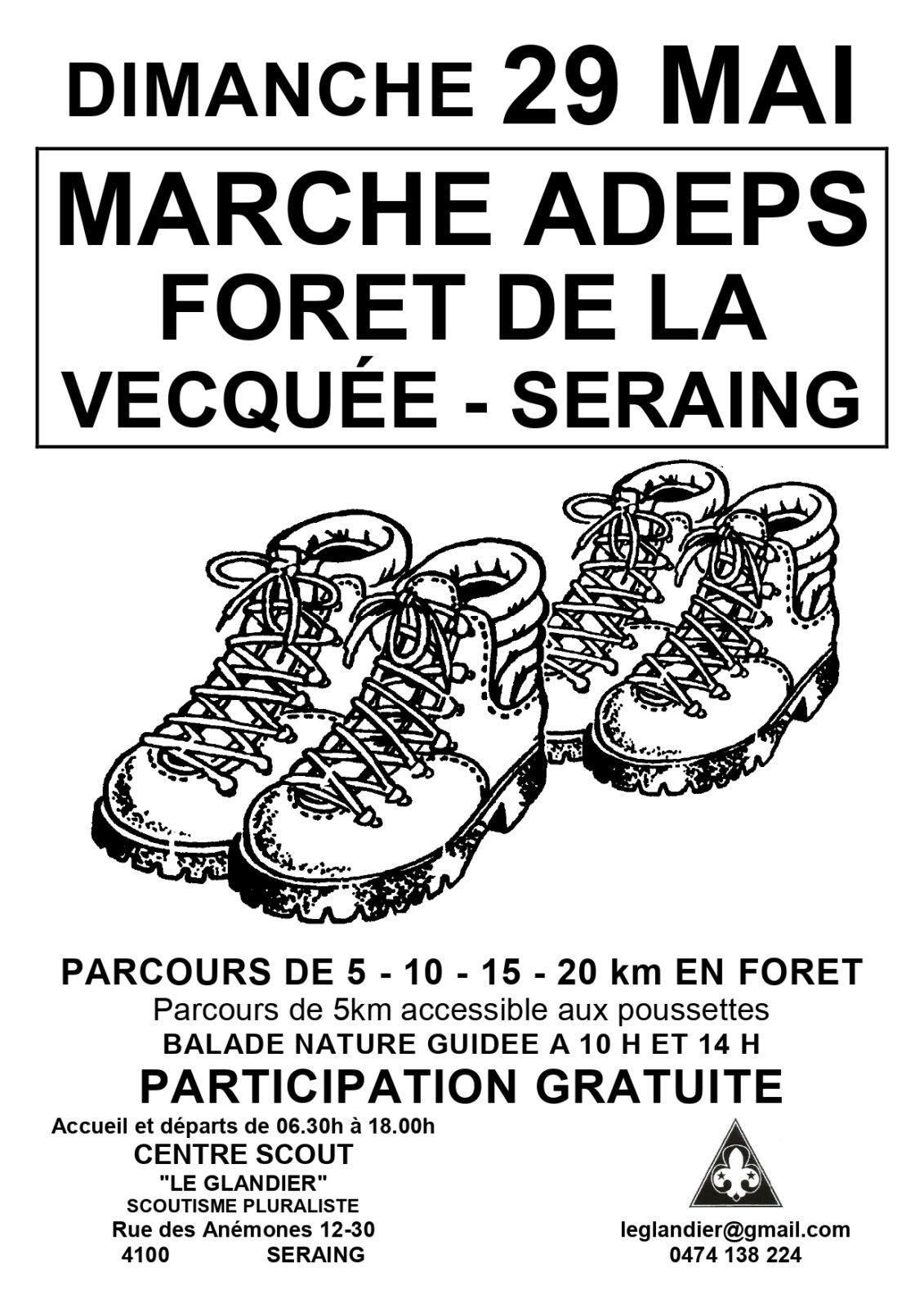 DIMANCHE 29 MAI

MARCHE ADEPS
FORET DE LA
VECQUÉE - SERAING

PARCOURS DE 5 - 10 - 15 - 20 km EN FORET
Parcours de 5km accessible aux poussettes
BALADE NATURE GUIDEE A 10 H ET 14 H
PARTICIPATION GRATUITE

Accueil et départs de 06.30h à 18.00h
CENTRE SCOUT
"LE GLANDIER"
SCOUTISME PLURALISTE
Rue des Anémones 12-30
4100 SERAING

leglandier@gmail.com
0474 138 224